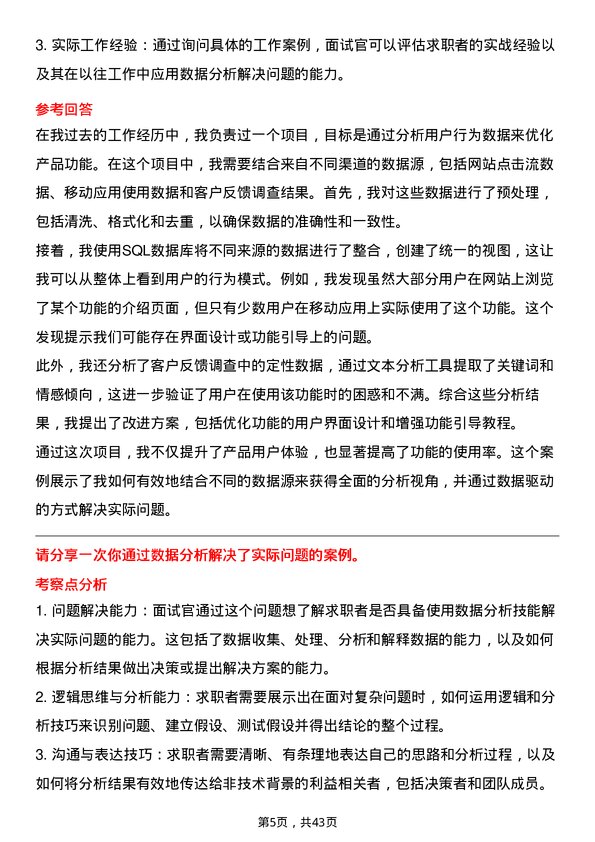 3. 实际工作经验：通过询问具体的工作案例，面试官可以评估求职者的实战经验以及其在以往工作中应用数据分析解决问题的能力。

参考回答

在我过去的工作经历中，我负责过一个项目，目标是通过分析用户行为数据来优化产品功能。在这个项目中，我需要结合来自不同渠道的数据源，包括网站点击流数据、移动应用使用数据和客户反馈调查结果。首先，我对这些数据进行了预处理，包括清洗、格式化和去重，以确保数据的准确性和一致性。

接着，我使用SQL数据库将不同来源的数据进行了整合，创建了统一的视图，这让我可以从整体上看到用户的行为模式。例如，我发现虽然大部分用户在网站上浏览了某个功能的介绍页面，但只有少数用户在移动应用上实际使用了这个功能。这个发现提示我们可能存在界面设计或功能引导上的问题。

此外，我还分析了客户反馈调查中的定性数据，通过文本分析工具提取了关键词和情感倾向，这进一步验证了用户在使用该功能时的困惑和不满。综合这些分析结果，我提出了改进方案，包括优化功能的用户界面设计和增强功能引导教程。

通过这次项目，我不仅提升了产品用户体验，也显著提高了功能的使用率。这个案例展示了我如何有效地结合不同的数据源来获得全面的分析视角，并通过数据驱动的方式解决实际问题。

请分享一次你通过数据分析解决了实际问题的案例。

考察点分析

1. 问题解决能力：面试官通过这个问题想了解求职者是否具备使用数据分析技能解决实际问题的能力。这包括了数据收集、处理、分析和解释数据的能力，以及如何根据分析结果做出决策或提出解决方案的能力。

2. 逻辑思维与分析能力：求职者需要展示出在面对复杂问题时，如何运用逻辑和分析技巧来识别问题、建立假设、测试假设并得出结论的整个过程。

3. 沟通与表达技巧：求职者需要清晰、有条理地表达自己的思路和分析过程，以及如何将分析结果有效地传达给非技术背景的利益相关者，包括决策者和团队成员。

第5页，共43页